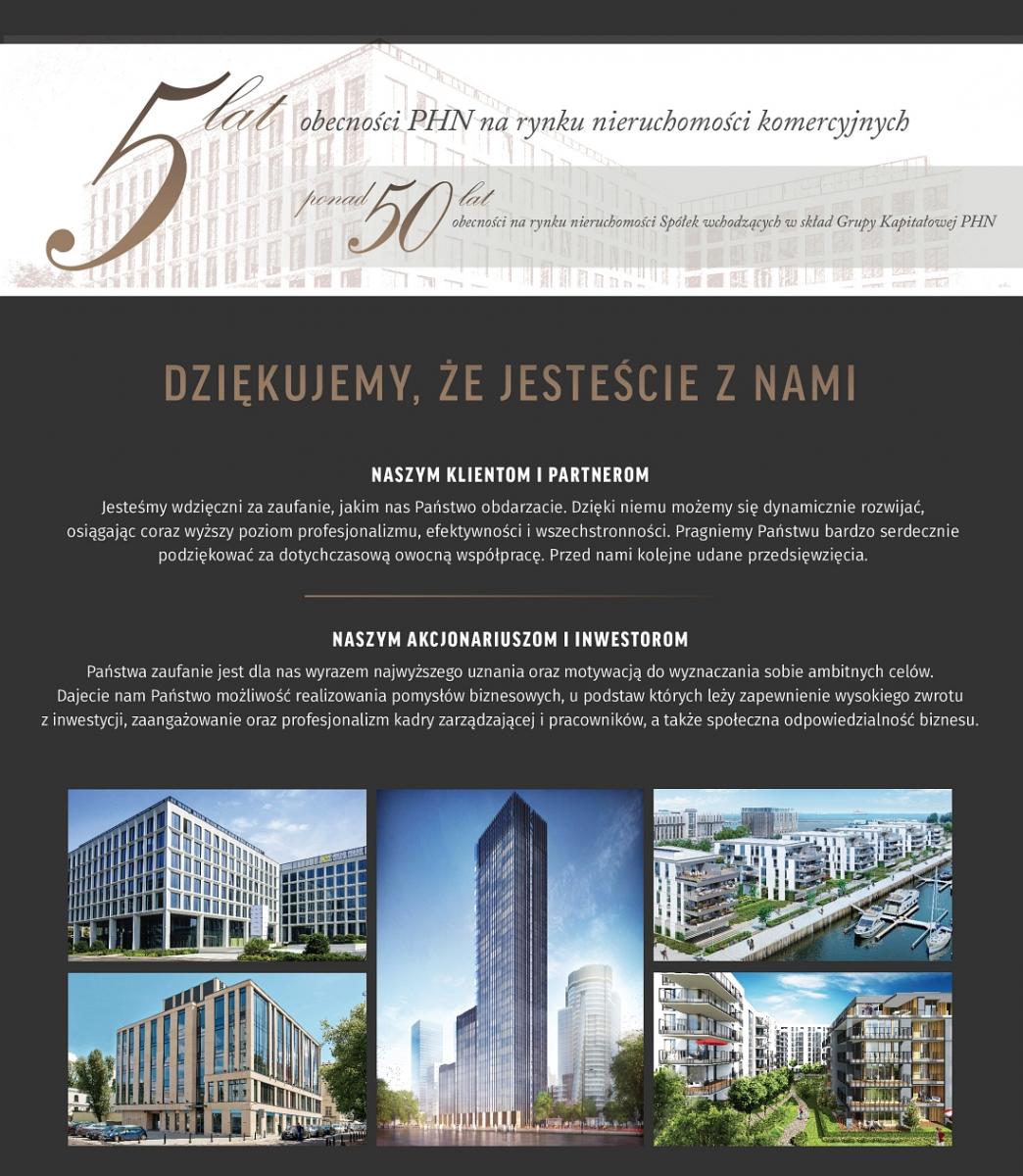 5 lat obecności PHN na rynku nieruchomości komercyjnych

ponad 50 lat obecności na rynku nieruchomości Spółek wchodzących w skład Grupy Kapitałowej PHN

DZIĘKUJEMY, ŻE JESTEŚCIE Z NAMI

NASZYM KLIENTOM I PARTNEROM

Jesteśmy wdzięczni za zaufanie, jakim nas Państwo obdarzacie. Dzięki niemu możemy się dynamicznie rozwijać, osiągając coraz wyższy poziom profesjonalizmu, efektywności i wszechstronności. Pragniemy Państwu bardzo serdecznie podziękować za dotychczasową owocną współpracę. Przed nami kolejne udane przedsięwzięcia.

NASZYM AKCJONARIUSZOM I INWESTOROM

Państwa zaufanie jest dla nas wyrazem najwyższego uznania oraz motywacją do wyznaczania sobie ambitnych celów. Dajecie nam Państwo możliwość realizowania pomysłów biznesowych, u podstaw których leży zapewnienie wysokiego zwrotu z inwestycji, zaangażowanie oraz profesjonalizm kadry zarządzającej i pracowników, a także społeczna odpowiedzialność biznesu.